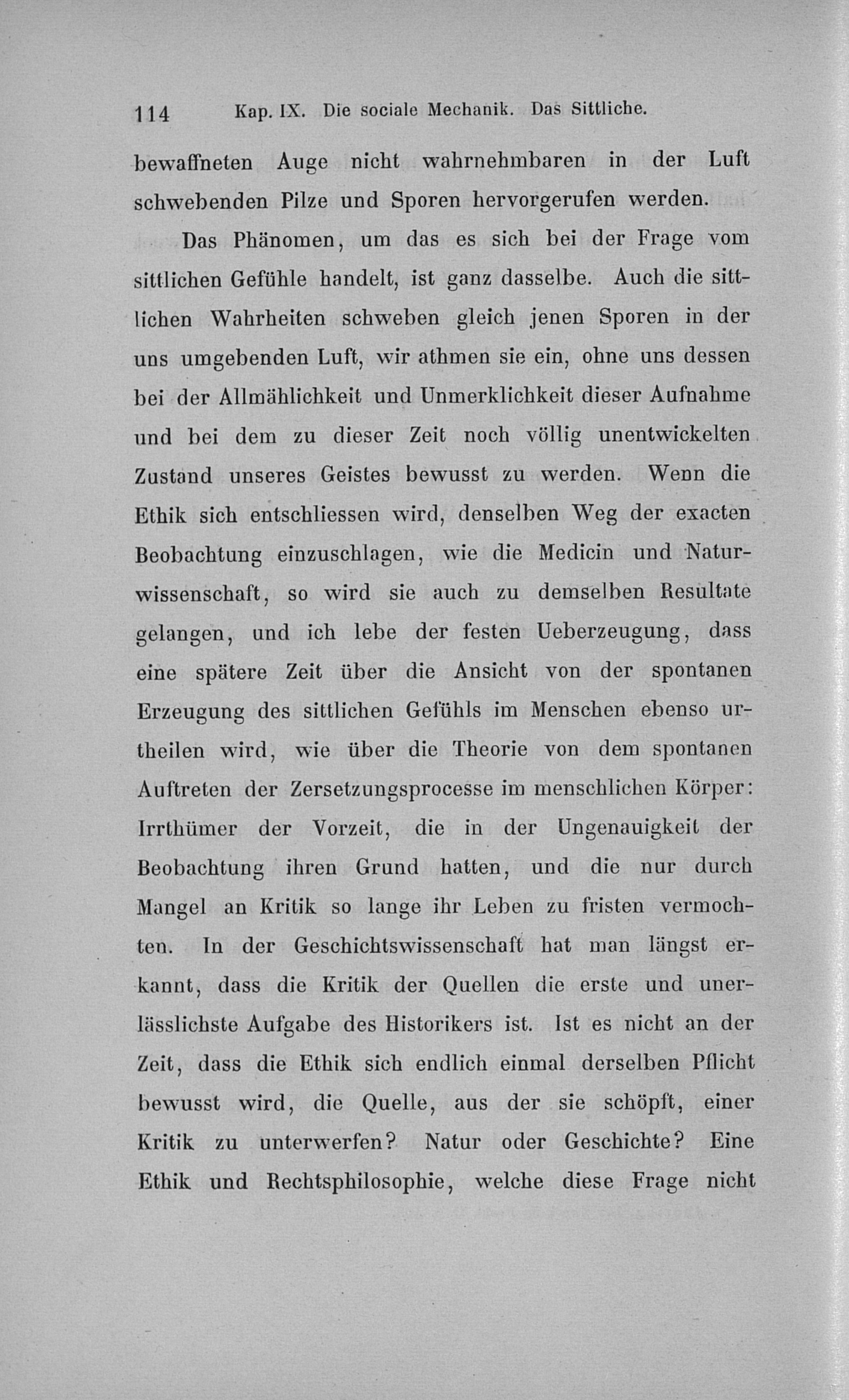 114 Kap. IX. Die sociale Mechanik. Das Sittliche.

bewaffneten Auge nicht wahrnehmbaren in der Luft schwebenden Pilze und Sporen hervorgerufen werden.

Das Phänomen, um das es sich bei der Frage vom sittlichen Gefühle handelt, ist ganz dasselbe. Auch die sittlichen Wahrheiten schweben gleich jenen Sporen in der uns umgebenden Luft, wir athmen sie ein, ohne uns dessen bei der Allmählichkeit und Unmerklichkeit dieser Aufnahme und bei dem zu dieser Zeit noch völlig unentwickelten Zustand unseres Geistes bewusst zu werden. Wenn die Ethik sich entschliessen wird, denselben Weg der exacten Beobachtung einzuschlagen, wie die Medicin und Naturwissenschaft, so wird sie auch zu demselben Resultate gelangen, und ich lebe der festen Ueberzeugung, dass eine spätere Zeit über die Ansicht von der spontanen Erzeugung des sittlichen Gefühls im Menschen ebenso urtheilen wird, wie über die Theorie von dem spontanen Auftreten der Zersetzungsprocesse im menschlichen Körper: Irrthümer der Vorzeit, die in der Ungenauigkeit der Beobachtung ihren Grund hatten, und die nur durch Mangel an Kritik so lange ihr Leben zu fristen vermochten. In der Geschichtswissenschaft hat man längst erkannt, dass die Kritik der Quellen die erste und unerlässlichste Aufgabe des Historikers ist. Ist es nicht an der Zeit, dass die Ethik sich endlich einmal derselben Pflicht bewusst wird, die Quelle, aus der sie schöpft, einer Kritik zu unterwerfen? Natur oder Geschichte? Eine Ethik und Rechtsphilosophie, welche diese Frage nicht